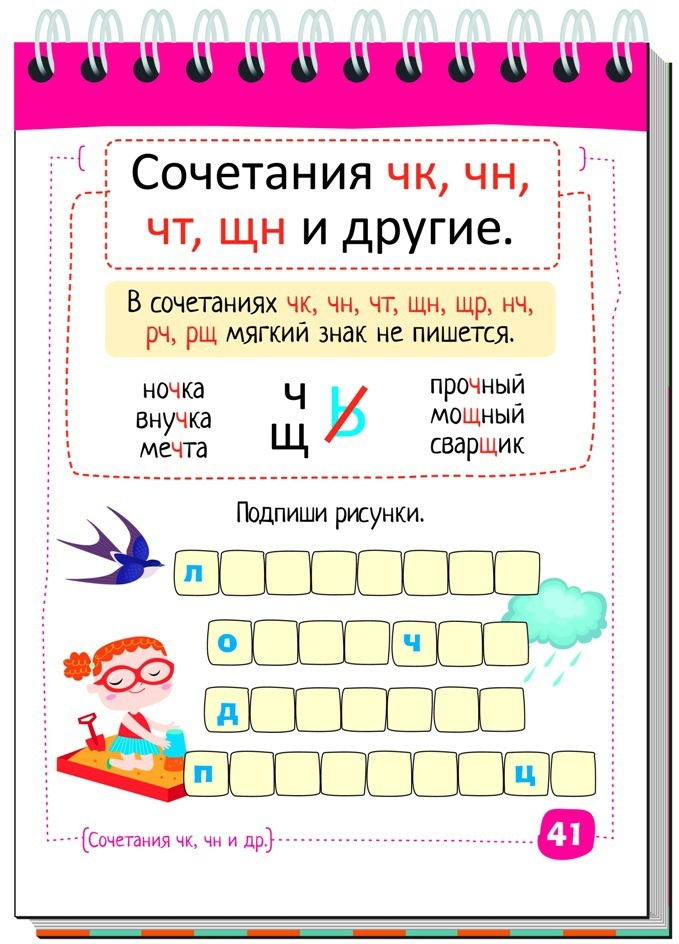 Сочетания чк, чн, чт, щн и другие.

В сочетаниях чк, чн, чт, щн, щр, нч, рч, рщ мягкий знак не пишется.

ночка
внучка
мечта

ч
щ
ь

прочный
мощный
сварщик

Подпиши рисунки.

л

о ч

д

п ц

Сочетания чк, чн и др.

41